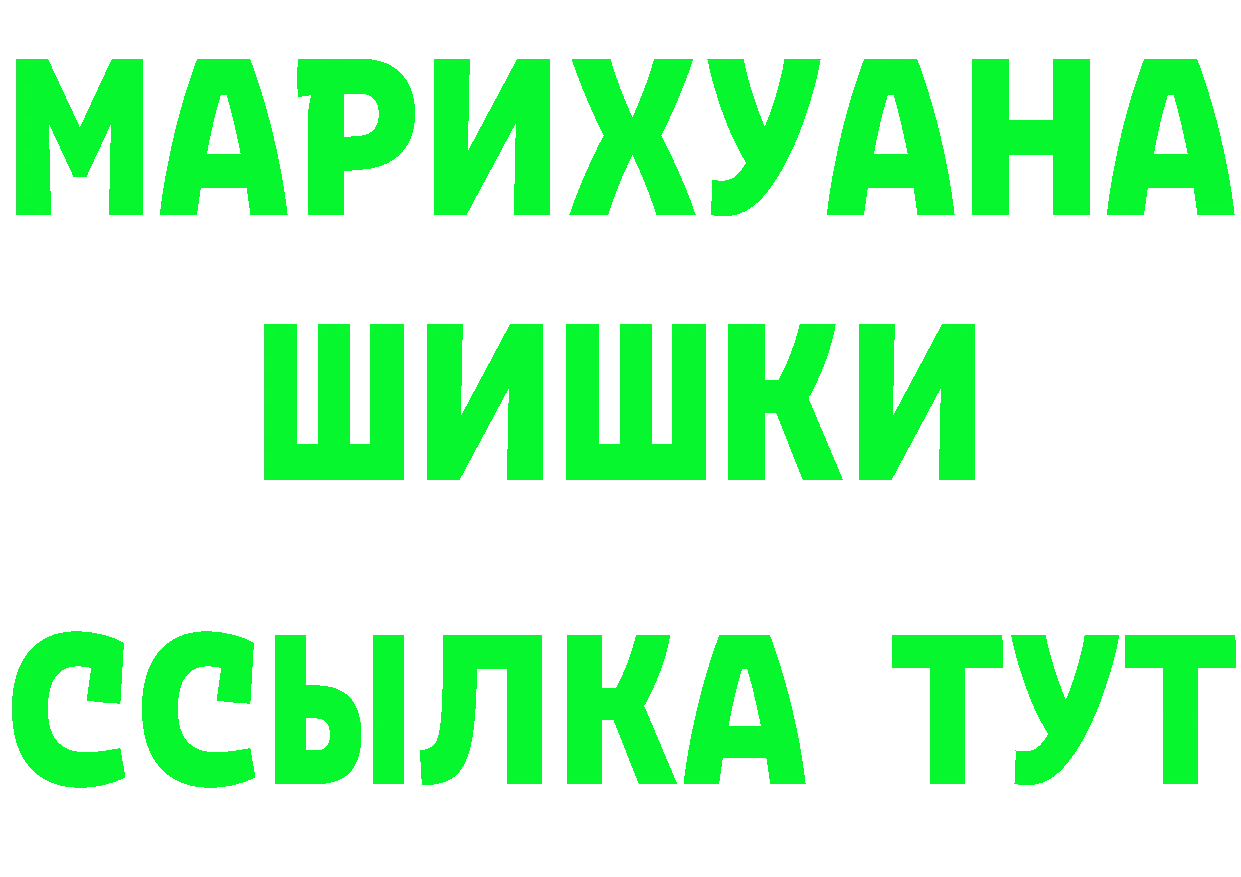 МАРИХУАНА
ШИШКИ
ССЫЛКА ТУТ